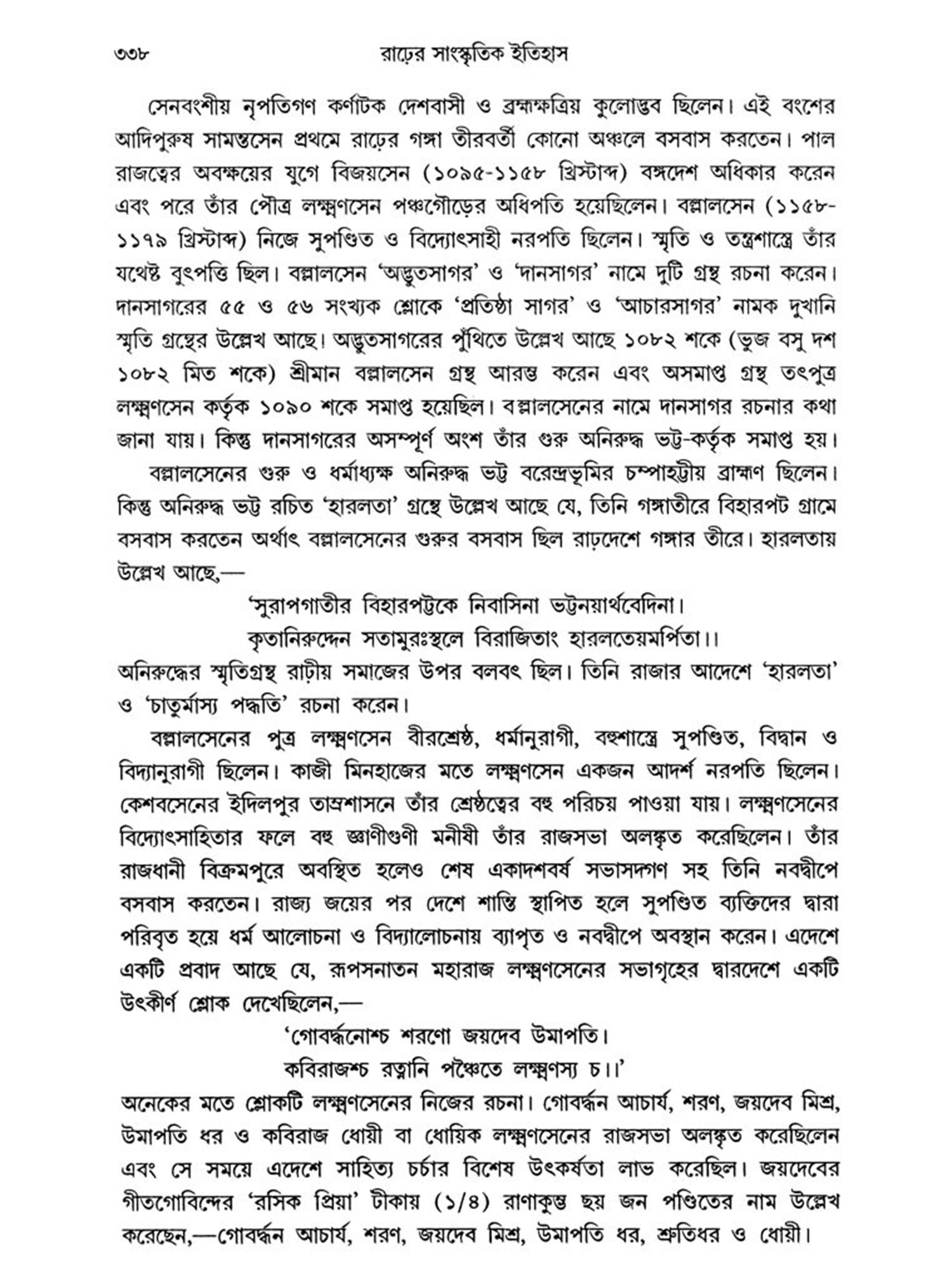 ৩৩৮ রাঢ়ের সাংস্কৃতিক ইতিহাস

সেনবংশীয় নৃপতিগণ কর্ণাটক দেশবাসী ও ব্রহ্মক্ষত্রিয় কুলোদ্ভব ছিলেন। এই বংশের আদিপুরুষ সামন্তসেন প্রথমে রাঢ়ের গঙ্গা তীরবর্তী কোনো অঞ্চলে বসবাস করতেন। পাল রাজত্বের অবক্ষয়ের যুগে বিজয়সেন (১০৯৫-১১৫৮ খ্রিস্টাব্দ) বঙ্গদেশ অধিকার করেন এবং পরে তাঁর পৌত্র লক্ষ্মণসেন পঞ্চগৌড়ের অধিপতি হয়েছিলেন। বল্লালসেন (১১৫৮-১১৭৯ খ্রিস্টাব্দ) নিজে সুপণ্ডিত ও বিদ্যোৎসাহী নরপতি ছিলেন। স্মৃতি ও তন্ত্রশাস্ত্রে তাঁর যথেষ্ট বুৎপত্তি ছিল। বল্লালসেন 'অদ্ভুতসাগর' ও 'দানসাগর' নামে দুটি গ্রন্থ রচনা করেন। দানসাগরের ৫৫ ও ৫৬ সংখ্যক শ্লোকে 'প্রতিষ্ঠা সাগর' ও 'আচারসাগর' নামক দুখানি স্মৃতি গ্রন্থের উল্লেখ আছে। অদ্ভুতসাগরের পুঁথিতে উল্লেখ আছে ১০৮২ শকে (ভুজ বসু দশ ১০৮২ মিত শকে) শ্রীমান বল্লালসেন গ্রন্থ আরম্ভ করেন এবং অসমাপ্ত গ্রন্থ তৎপুত্র লক্ষ্মণসেন কর্তৃক ১০৯০ শকে সমাপ্ত হয়েছিল। বল্লালসেনের নামে দানসাগর রচনার কথা জানা যায়। কিন্তু দানসাগরের অসম্পূর্ণ অংশ তাঁর গুরু অনিরুদ্ধ ভট্ট-কর্তৃক সমাপ্ত হয়।

বল্লালসেনের গুরু ও ধর্মাধ্যক্ষ অনিরুদ্ধ ভট্ট বরেন্দ্রভূমির চম্পাহট্টীয় ব্রাহ্মণ ছিলেন। কিন্তু অনিরুদ্ধ ভট্ট রচিত 'হারলতা' গ্রন্থে উল্লেখ আছে যে, তিনি গঙ্গাতীরে বিহারপট গ্রামে বসবাস করতেন অর্থাৎ বল্লালসেনের গুরুর বসবাস ছিল রাঢ়দেশে গঙ্গার তীরে। হারলতায় উল্লেখ আছে,—

'সুরাপগাতীর বিহারপট্টকে নিবাসিনা ভট্টনয়ার্থবেদিনা।
কৃতানিরুদ্দেন সতামুরঃস্থলে বিরাজিতাং হারলতেয়মর্পিতা।।

অনিরুদ্ধের স্মৃতিগ্রন্থ রাঢ়ীয় সমাজের উপর বলবৎ ছিল। তিনি রাজার আদেশে 'হারলতা' ও 'চাতুর্মাস্য পদ্ধতি' রচনা করেন।

বল্লালসেনের পুত্র লক্ষ্মণসেন বীরশ্রেষ্ঠ, ধর্মানুরাগী, বহুশাস্ত্রে সুপণ্ডিত, বিদ্বান ও বিদ্যানুরাগী ছিলেন। কাজী মিনহাজের মতে লক্ষ্মণসেন একজন আদর্শ নরপতি ছিলেন। কেশবসেনের ইদিলপুর তাম্রশাসনে তাঁর শ্রেষ্ঠত্বের বহু পরিচয় পাওয়া যায়। লক্ষ্মণসেনের বিদ্যোৎসাহিতার ফলে বহু জ্ঞাণীগুণী মনীষী তাঁর রাজসভা অলঙ্কৃত করেছিলেন। তাঁর রাজধানী বিক্রমপুরে অবস্থিত হলেও শেষ একাদশবর্ষ সভাসদগণ সহ তিনি নবদ্বীপে বসবাস করতেন। রাজ্য জয়ের পর দেশে শান্তি স্থাপিত হলে সুপণ্ডিত ব্যক্তিদের দ্বারা পরিবৃত হয়ে ধর্ম আলোচনা ও বিদ্যালোচনায় ব্যাপৃত ও নবদ্বীপে অবস্থান করেন। এদেশে একটি প্রবাদ আছে যে, রূপসনাতন মহারাজ লক্ষ্মণসেনের সভাগৃহের দ্বারদেশে একটি উৎকীর্ণ শ্লোক দেখেছিলেন,—

'গোবর্দ্ধনোশ্চ শরণো জয়দেব উমাপতি।
কবিরাজশ্চ রত্নানি পঞ্চৈতে লক্ষ্মণস্য চ।।'

অনেকের মতে শ্লোকটি লক্ষ্মণসেনের নিজের রচনা। গোবর্দ্ধন আচার্য, শরণ, জয়দেব মিশ্র, উমাপতি ধর ও কবিরাজ ধোয়ী বা ধোয়িক লক্ষ্মণসেনের রাজসভা অলঙ্কৃত করেছিলেন এবং সে সময়ে এদেশে সাহিত্য চর্চার বিশেষ উৎকর্ষতা লাভ করেছিল। জয়দেবের গীতগোবিন্দের 'রসিক প্রিয়া' টীকায় (১/৪) রাণাকুম্ভ ছয় জন পণ্ডিতের নাম উল্লেখ করেছেন,—গোবর্দ্ধন আচার্য, শরণ, জয়দেব মিশ্র, উমাপতি ধর, শ্রুতিধর ও ধোয়ী।